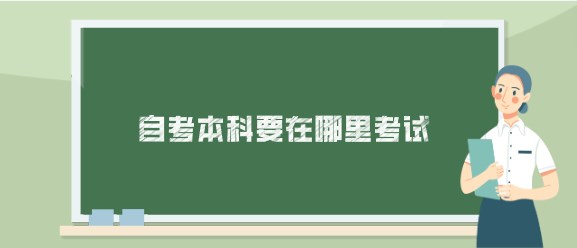 自考本科要在哪里考试